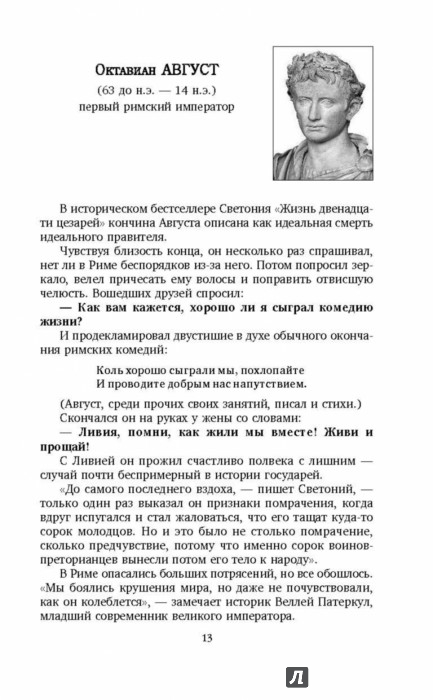 Октавиан АВГУСТ

(63 до н.э. — 14 н.э.)

первый римский император

В историческом бестселлере Светония «Жизнь двенадцати цезарей» кончина Августа описана как идеальная смерть идеального правителя.

Чувствуя близость конца, он несколько раз спрашивал, нет ли в Риме беспорядков из-за него. Потом попросил зеркало, велел причесать ему волосы и поправить отвисшую челюсть. Вошедших друзей спросил:

— Как вам кажется, хорошо ли я сыграл комедию жизни?

И продекламировал двустишие в духе обычного окончания римских комедий:

Коль хорошо сыграли мы, похлопайте
И проводите добрым нас напутствием.

(Август, среди прочих своих занятий, писал и стихи.)

Скончался он на руках у жены со словами:

— Ливия, помни, как жили мы вместе! Живи и прощай!

С Ливией он прожил счастливо полвека с лишним — случай почти беспримерный в истории государей.

«До самого последнего вздоха, — пишет Светоний, — только один раз выказал он признаки помрачения, когда вдруг испугался и стал жаловаться, что его тащат куда-то сорок молодцов. Но и это было не столько помрачение, сколько предчувствие, потому что именно сорок воинов-преторианцев вынесли потом его тело к народу».

В Риме опасались больших потрясений, но все обошлось. «Мы боялись крушения мира, но даже не почувствовали, как он колеблется», — замечает историк Веллей Патеркул, младший современник великого императора.

13

Л